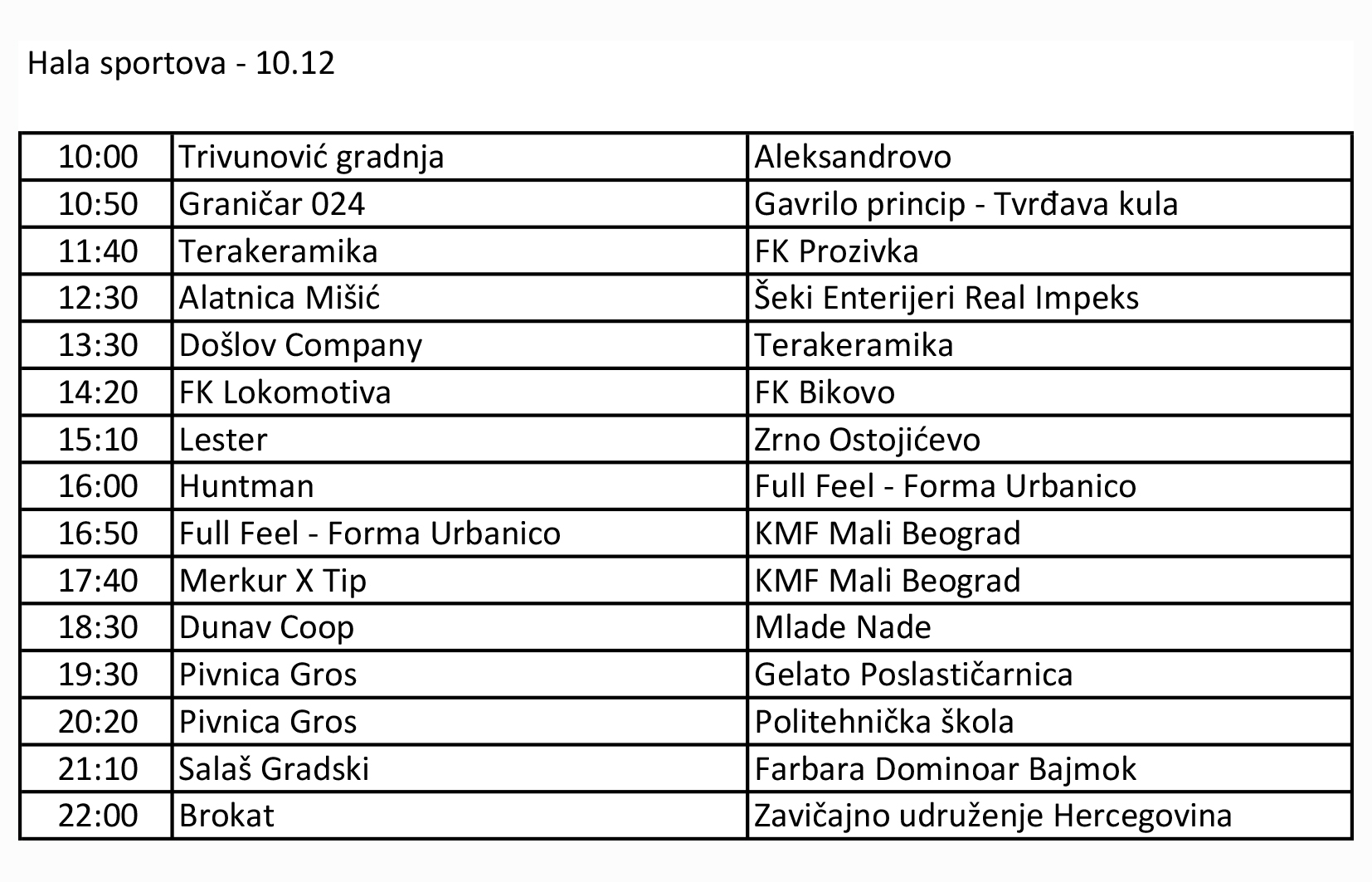 Hala sportova - 10.12

| | | |
|---|---|---|
| 10:00 | Trivunović gradnja | Aleksandrovo |
| 10:50 | Graničar 024 | Gavrilo princip - Tvrđava kula |
| 11:40 | Terakeramika | FK Prozivka |
| 12:30 | Alatnica Mišić | Šeki Enterijeri Real Impeks |
| 13:30 | Došlov Company | Terakeramika |
| 14:20 | FK Lokomotiva | FK Bikovo |
| 15:10 | Lester | Zrno Ostojićevo |
| 16:00 | Huntman | Full Feel - Forma Urbanico |
| 16:50 | Full Feel - Forma Urbanico | KMF Mali Beograd |
| 17:40 | Merkur X Tip | KMF Mali Beograd |
| 18:30 | Dunav Coop | Mlade Nade |
| 19:30 | Pivnica Gros | Gelato Poslastičarnica |
| 20:20 | Pivnica Gros | Politehnička škola |
| 21:10 | Salaš Gradski | Farbara Dominoar Bajmok |
| 22:00 | Brokat | Zavičajno udruženje Hercegovina |